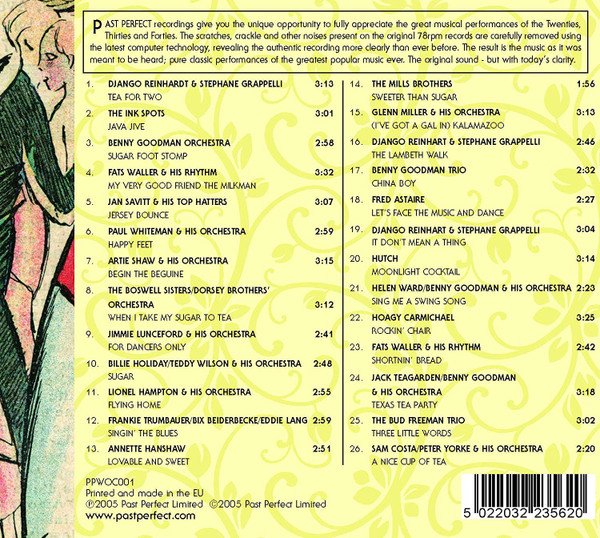 PAST PERFECT recordings give you the unique opportunity to fully appreciate the great musical performances of the Twenties, Thirties and Forties. The scratches, crackle and other noises present on the original 78rpm records are carefully removed using the latest computer technology, revealing the authentic recording more clearly than ever before. The result is the music as it was meant to be heard; pure classic performances of the greatest popular music ever. The original sound - but with today's clarity.

1. DJANGO REINHARDT & STEPHANE GRAPPELLI 3:13
TEA FOR TWO

2. THE INK SPOTS 3:01
JAVA JIVE

3. BENNY GOODMAN ORCHESTRA 2:58
SUGAR FOOT STOMP

4. FATS WALLER & HIS RHYTHM 3:32
MY VERY GOOD FRIEND THE MILKMAN

5. JAN SAVITT & HIS TOP HATTERS 3:07
JERSEY BOUNCE

6. PAUL WHITEMAN & HIS ORCHESTRA 2:59
HAPPY FEET

7. ARTIE SHAW & HIS ORCHESTRA 3:15
BEGIN THE BEGUINE

8. THE BOSWELL SISTERS/DORSEY BROTHERS' ORCHESTRA 3:12
WHEN I TAKE MY SUGAR TO TEA

9. JIMMIE LUNCEFORD & HIS ORCHESTRA 2:41
FOR DANCERS ONLY

10. BILLIE HOLIDAY/TEDDY WILSON & HIS ORCHESTRA 2:48
SUGAR

11. LIONEL HAMPTON & HIS ORCHESTRA 2:55
FLYING HOME

12. FRANKIE TRUMBAUER/BIX BEIDERBECKE/EDDIE LANG 2:59
SINGIN' THE BLUES

13. ANNETTE HANSHAW 2:51
LOVABLE AND SWEET

14. THE MILLS BROTHERS 1:56
SWEETER THAN SUGAR

15. GLENN MILLER & HIS ORCHESTRA 3:13
(I'VE GOT A GAL IN) KALAMAZOO

16. DJANGO REINHART & STEPHANE GRAPPELLI 2:46
THE LAMBETH WALK

17. BENNY GOODMAN TRIO 2:32
CHINA BOY

18. FRED ASTAIRE 2:27
LET'S FACE THE MUSIC AND DANCE

19. DJANGO REINHART & STEPHANE GRAPPELLI 3:04
IT DON'T MEAN A THING

20. HUTCH 3:14
MOONLIGHT COCKTAIL

21. HELEN WARD/BENNY GOODMAN & HIS ORCHESTRA 2:23
SING ME A SWING SONG

22. HOAGY CARMICHAEL 3:25
ROCKIN' CHAIR

23. FATS WALLER & HIS RHYTHM 2:42
SHORTNIN' BREAD

24. JACK TEAGARDEN/BENNY GOODMAN & HIS ORCHESTRA 3:18
TEXAS TEA PARTY

25. THE BUD FREEMAN TRIO 3:02
THREE LITTLE WORDS

26. SAM COSTA/PETER YORKE & HIS ORCHESTRA 2:20
A NICE CUP OF TEA

PPWOC001
Printed and made in the EU
℗2005 Past Perfect Limited ©2005 Past Perfect Limited
www.pastperfect.com

5 022032 235620